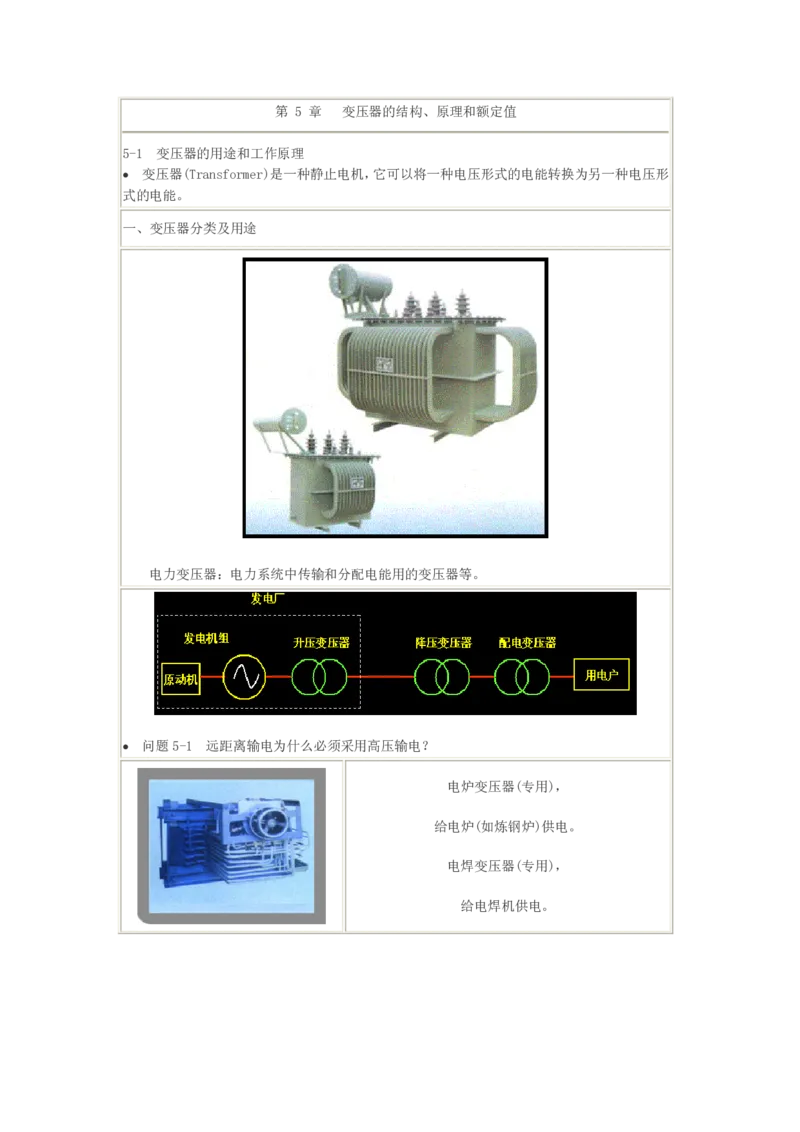 第 5 章　变压器的结构、原理和额定值

5-1　变压器的用途和工作原理

• 变压器(Transformer)是一种静止电机，它可以将一种电压形式的电能转换为另一种电压形式的电能。

一、变压器分类及用途

电力变压器：电力系统中传输和分配电能用的变压器等。

发电厂

发电机组

升压变压器

降压变压器

配电变压器

原动机

用电户

• 问题 5-1　远距离输电为什么必须采用高压输电？

电炉变压器(专用)，

给电炉(如炼钢炉)供电。

电焊变压器(专用)，

给电焊机供电。